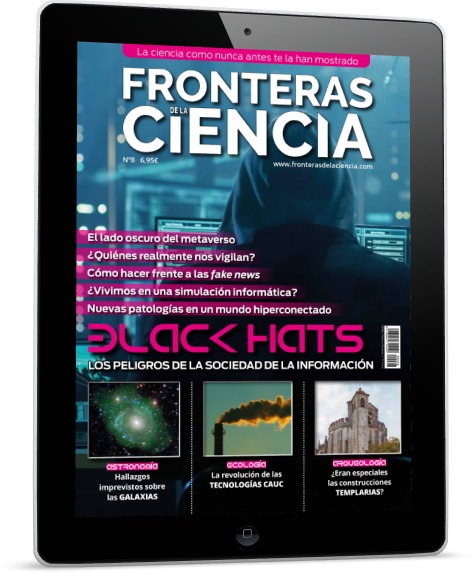 La ciencia como nunca antes te la han mostrado

FRONTERAS DE LA CIENCIA

Nº8 6,95€

www.fronterasdelaciencia.com

El lado oscuro del metaverso

¿Quiénes realmente nos vigilan?

Cómo hacer frente a las fake news

¿Vivimos en una simulación informática?

Nuevas patologías en un mundo hiperconectado

BLACK HATS

LOS PELIGROS DE LA SOCIEDAD DE LA INFORMACIÓN

ASTRONOMÍA
Hallazgos imprevistos sobre las GALAXIAS

ECOLOGÍA
La revolución de las TECNOLOGÍAS CAUC

ARQUEOLOGÍA
¿Eran especiales las construcciones TEMPLARIAS?